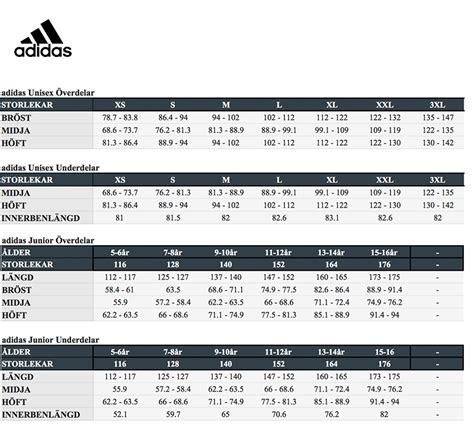 adidas

adidas Unisex Överdelar

| STORLEKAR | XS | S | M | L | XL | XXL | 3XL |
|---|---|---|---|---|---|---|---|
| BRÖST | 78.7 - 83.8 | 86.4 - 94 | 94 - 102 | 102 - 112 | 112 - 122 | 122 - 132 | 135 - 147 |
| MIDJA | 68.6 - 73.7 | 76.2 - 81.3 | 81.3 - 88.9 | 88.9 - 99.1 | 99.1 - 109 | 109 - 119 | 122 - 135 |
| HÖFT | 81.3 - 86.4 | 88.9 - 94 | 94 - 102 | 102 - 112 | 112 - 122 | 122 - 130 | 130 - 142 |

adidas Unisex Underdelar

| STORLEKAR | XS | S | M | L | XL | XXL | 3XL |
|---|---|---|---|---|---|---|---|
| MIDJA | 68.6 - 73.7 | 76.2 - 81.3 | 81.3 - 88.9 | 88.9 - 99.1 | 99.1 - 109 | 109 - 119 | 122 - 135 |
| HÖFT | 81.3 - 86.4 | 88.9 - 94 | 94 - 102 | 102 - 112 | 112 - 122 | 122 - 130 | 130 - 142 |
| INNERBENLÄNGD | 81 | 81.5 | 82 | 82.6 | 83.1 | 82.6 | 82 |

adidas Junior Överdelar

| ÅLDER | 5-6år | 7-8år | 9-10år | 11-12år | 13-14år | 15-16år | - |
|---|---|---|---|---|---|---|---|
| STORLEKAR | 116 | 128 | 140 | 152 | 164 | 176 | - |
| LÄNGD | 112 - 117 | 125 - 127 | 137 - 140 | 147 - 152 | 160 - 165 | 173 - 175 | - |
| BRÖST | 58.4 - 61 | 63.5 | 68.6 - 71.1 | 74.9 - 77.5 | 82.6 - 86.4 | 88.9 - 91.4 | - |
| MIDJA | 55.9 | 57.2 - 58.4 | 62.2 - 63.5 | 66 - 68.6 | 71.1 - 72.4 | 74.9 - 76.2 | - |
| HÖFT | 62.2 - 63.5 | 66 - 68.6 | 71.1 - 74.9 | 77.5 - 81.3 | 85.1 - 88.9 | 91.4 - 94 | - |

adidas Junior Underdelar

| ÅLDER | 5-6år | 7-8år | 9-10år | 11-12år | 13-14år | 15-16 | - |
|---|---|---|---|---|---|---|---|
| STORLEKAR | 116 | 128 | 140 | 152 | 164 | 176 | - |
| LÄNGD | 112 - 117 | 125 - 127 | 137 - 140 | 147 - 152 | 160 - 165 | 173 - 175 | - |
| MIDJA | 55.9 | 57.2 - 58.4 | 62.2 - 63.5 | 66 - 68.6 | 71.1 - 72.4 | 74.9 - 76.2 | - |
| HÖFT | 62.2 - 63.5 | 66 - 68.6 | 71.1 - 74.9 | 77.5 - 81.3 | 85.1 - 88.9 | 91.4 - 94 | - |
| INNERBENLÄNGD | 52.1 | 59.7 | 65 | 70.6 | 76.2 | 82 | - |